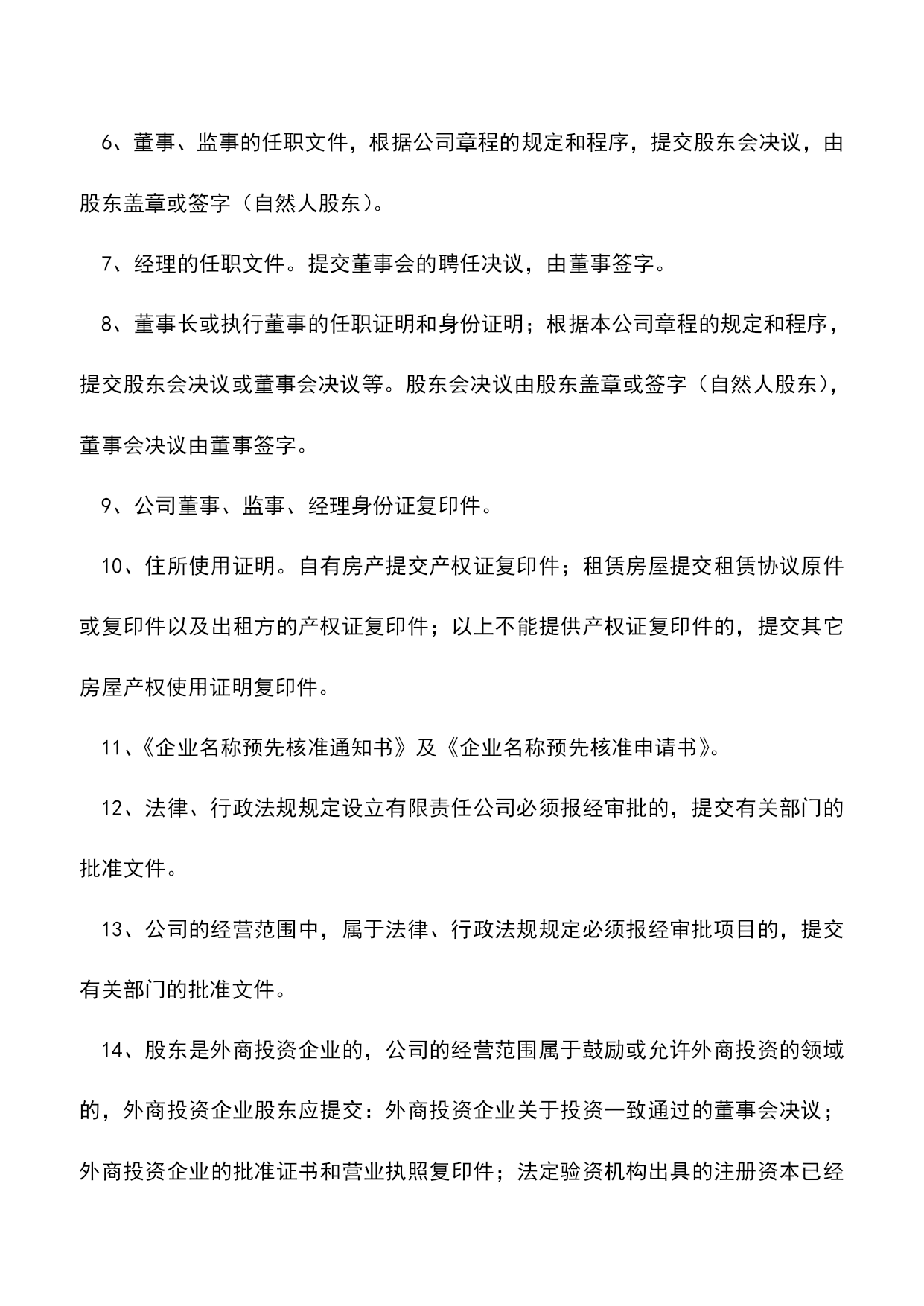 6、董事、监事的任职文件，根据公司章程的规定和程序，提交股东会决议，由股东盖章或签字（自然人股东）。

7、经理的任职文件。提交董事会的聘任决议，由董事签字。

8、董事长或执行董事的任职证明和身份证明；根据本公司章程的规定和程序，提交股东会决议或董事会决议等。股东会决议由股东盖章或签字（自然人股东），董事会决议由董事签字。

9、公司董事、监事、经理身份证复印件。

10、住所使用证明。自有房产提交产权证复印件；租赁房屋提交租赁协议原件或复印件以及出租方的产权证复印件；以上不能提供产权证复印件的，提交其它房屋产权使用证明复印件。

11、《企业名称预先核准通知书》及《企业名称预先核准申请书》。

12、法律、行政法规规定设立有限责任公司必须报经审批的，提交有关部门的批准文件。

13、公司的经营范围中，属于法律、行政法规规定必须报经审批项目的，提交有关部门的批准文件。

14、股东是外商投资企业的，公司的经营范围属于鼓励或允许外商投资的领域的，外商投资企业股东应提交：外商投资企业关于投资一致通过的董事会决议；外商投资企业的批准证书和营业执照复印件；法定验资机构出具的注册资本已经